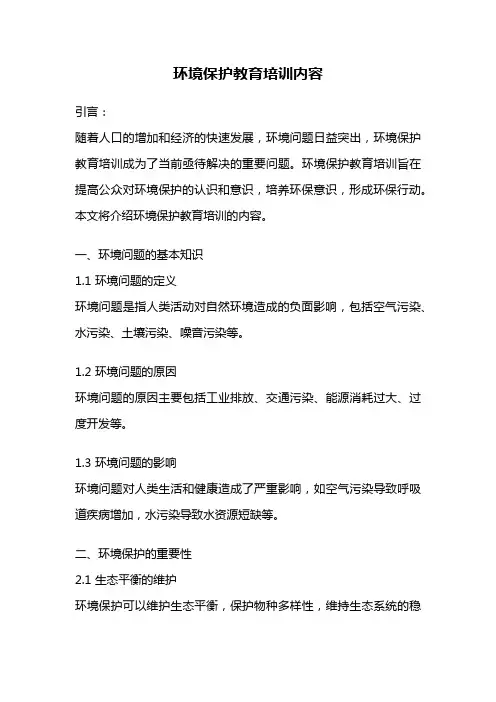 环境保护教育培训内容

引言：

随着人口的增加和经济的快速发展，环境问题日益突出，环境保护教育培训成为了当前亟待解决的重要问题。环境保护教育培训旨在提高公众对环境保护的认识和意识，培养环保意识，形成环保行动。本文将介绍环境保护教育培训的内容。

一、环境问题的基本知识

1.1 环境问题的定义

环境问题是指人类活动对自然环境造成的负面影响，包括空气污染、水污染、土壤污染、噪音污染等。

1.2 环境问题的原因

环境问题的原因主要包括工业排放、交通污染、能源消耗过大、过度开发等。

1.3 环境问题的影响

环境问题对人类生活和健康造成了严重影响，如空气污染导致呼吸道疾病增加，水污染导致水资源短缺等。

二、环境保护的重要性

2.1 生态平衡的维护

环境保护可以维护生态平衡，保护物种多样性，维持生态系统的稳